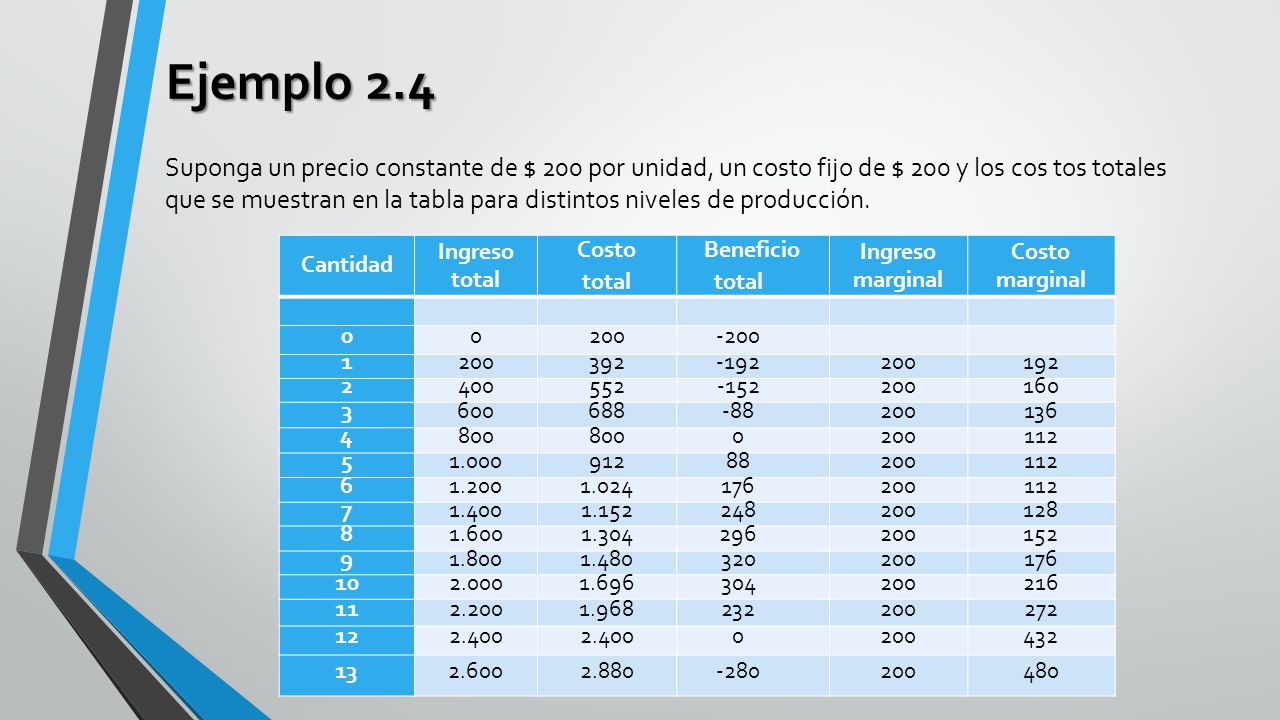 Ejemplo 2.4

Suponga un precio constante de $ 200 por unidad, un costo fijo de $ 200 y los cos tos totales que se muestran en la tabla para distintos niveles de producción.

| Cantidad | Ingreso total | Costo total | Beneficio total | Ingreso marginal | Costo marginal |
|---|---|---|---|---|---|
| | | | | | |
| 0 | 0 | 200 | -200 | | |
| 1 | 200 | 392 | -192 | 200 | 192 |
| 2 | 400 | 552 | -152 | 200 | 160 |
| 3 | 600 | 688 | -88 | 200 | 136 |
| 4 | 800 | 800 | 0 | 200 | 112 |
| 5 | 1.000 | 912 | 88 | 200 | 112 |
| 6 | 1.200 | 1.024 | 176 | 200 | 112 |
| 7 | 1.400 | 1.152 | 248 | 200 | 128 |
| 8 | 1.600 | 1.304 | 296 | 200 | 152 |
| 9 | 1.800 | 1.480 | 320 | 200 | 176 |
| 10 | 2.000 | 1.696 | 304 | 200 | 216 |
| 11 | 2.200 | 1.968 | 232 | 200 | 272 |
| 12 | 2.400 | 2.400 | 0 | 200 | 432 |
| 13 | 2.600 | 2.880 | -280 | 200 | 480 |